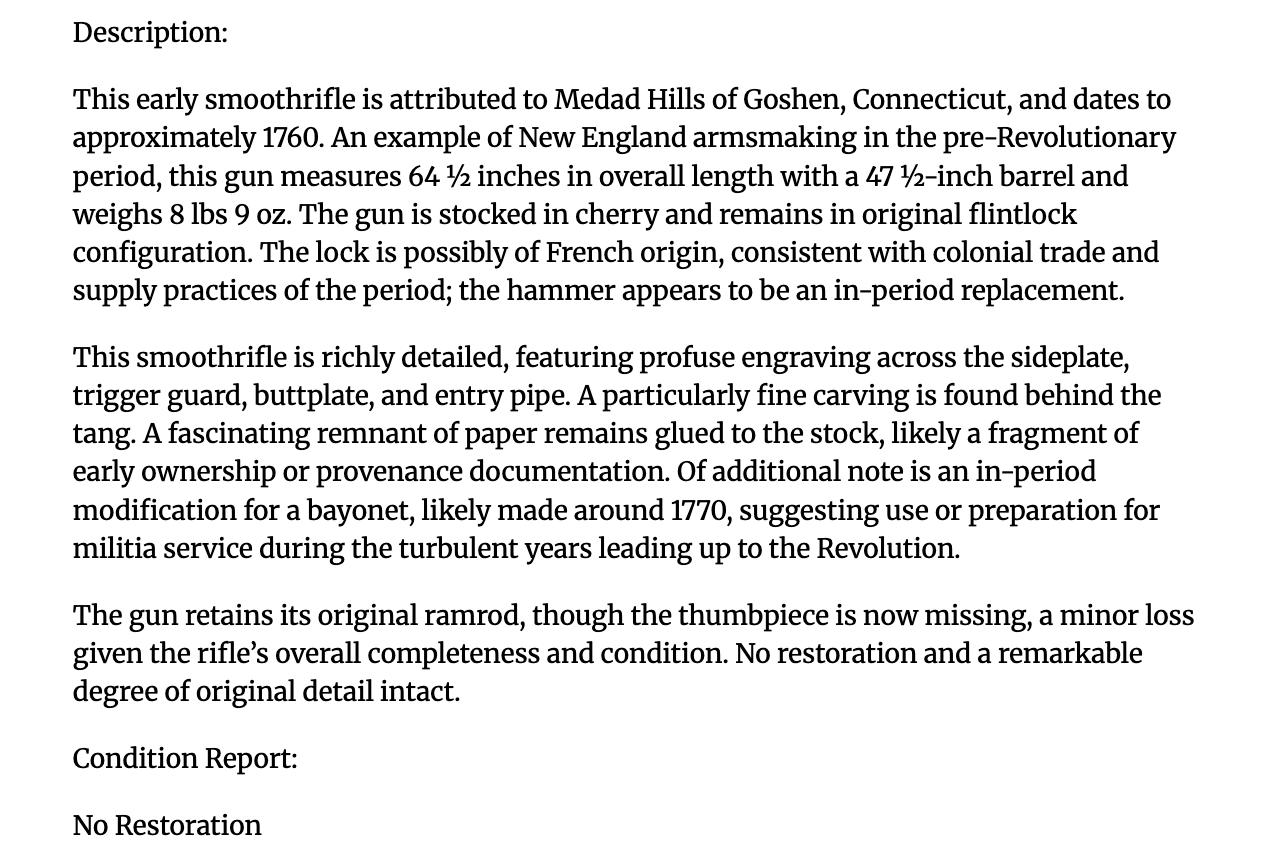 Description:

This early smoothrifle is attributed to Medad Hills of Goshen, Connecticut, and dates to approximately 1760. An example of New England armsmaking in the pre-Revolutionary period, this gun measures 64 ½ inches in overall length with a 47 ½-inch barrel and weighs 8 lbs 9 oz. The gun is stocked in cherry and remains in original flintlock configuration. The lock is possibly of French origin, consistent with colonial trade and supply practices of the period; the hammer appears to be an in-period replacement.

This smoothrifle is richly detailed, featuring profuse engraving across the sideplate, trigger guard, buttplate, and entry pipe. A particularly fine carving is found behind the tang. A fascinating remnant of paper remains glued to the stock, likely a fragment of early ownership or provenance documentation. Of additional note is an in-period modification for a bayonet, likely made around 1770, suggesting use or preparation for militia service during the turbulent years leading up to the Revolution.

The gun retains its original ramrod, though the thumbpiece is now missing, a minor loss given the rifle's overall completeness and condition. No restoration and a remarkable degree of original detail intact.

Condition Report:

No Restoration